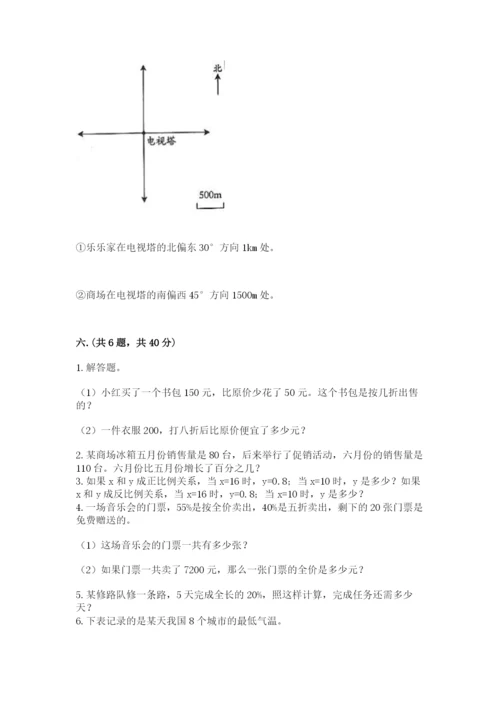 北

电视塔

500m

①乐乐家在电视塔的北偏东 30° 方向 1km 处。

②商场在电视塔的南偏西 45° 方向 1500m 处。

六.（共 6 题，共 40 分）

1. 解答题。

（1）小红买了一个书包 150 元，比原价少花了 50 元。这个书包是按几折出售的？

（2）一件衣服 200，打八折后比原价便宜了多少元？

2. 某商场冰箱五月份销售量是 80 台，后来举行了促销活动，六月份的销售量是 110 台。六月份比五月份增长了百分之几？
3. 如果 x 和 y 成正比例关系，当 x=16 时，y=0.8；当 x=10 时，y 是多少？如果 x 和 y 成反比例关系，当 x=16 时，y=0.8；当 x=10 时，y 是多少？
4. 一场音乐会的门票，55%是按全价卖出，40%是五折卖出，剩下的 20 张门票是免费赠送的。

（1）这场音乐会的门票一共有多少张？

（2）如果门票一共卖了 7200 元，那么一张门票的全价是多少元？

5. 某修路队修一条路，5 天完成全长的 20%，照这样计算，完成任务还需多少天？
6. 下表记录的是某天我国 8 个城市的最低气温。